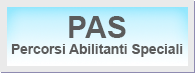 PAS
Percorsi Abilitanti Speciali